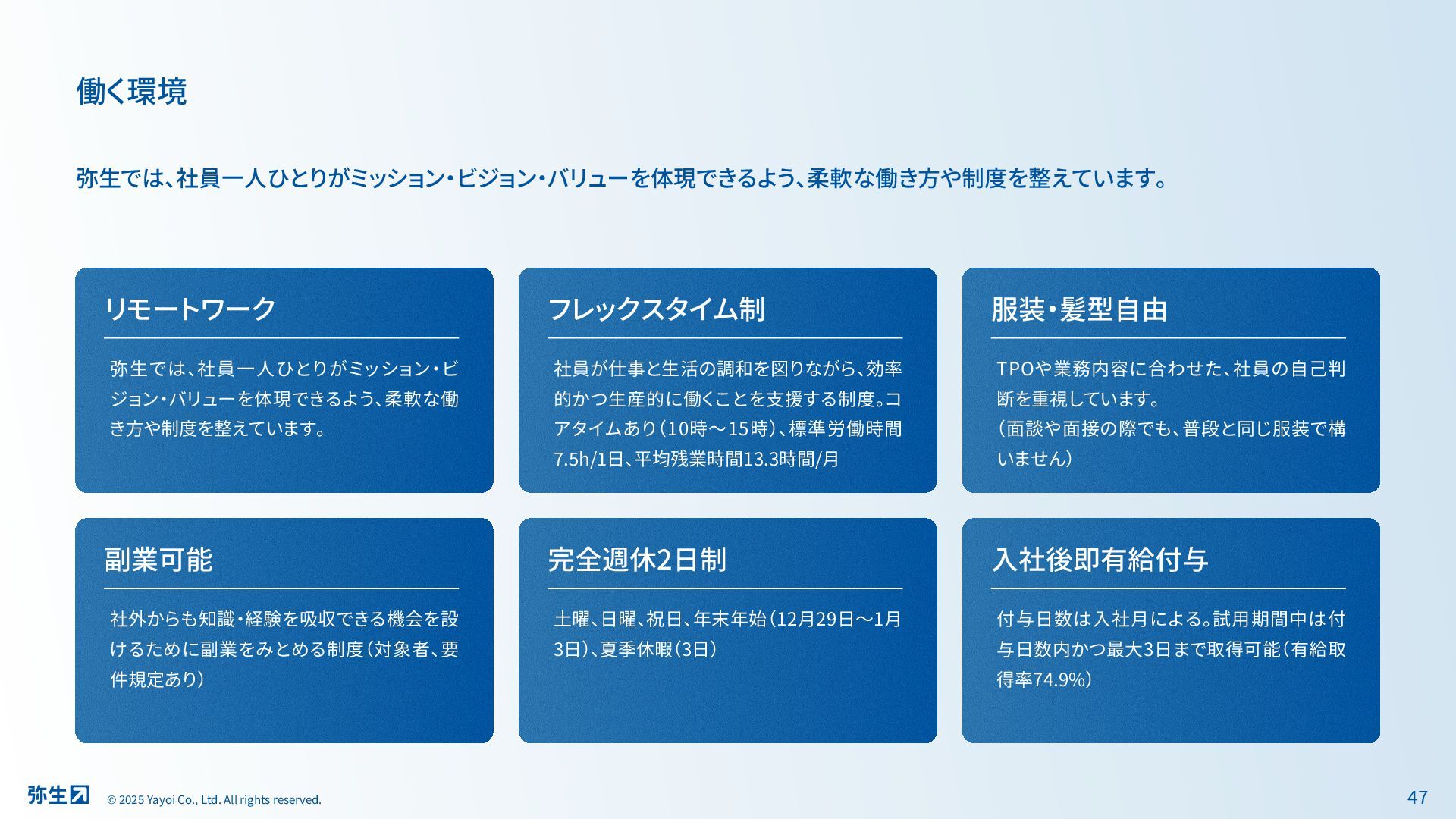 働く環境

弥生では、社員一人ひとりがミッション・ビジョン・バリューを体現できるよう、柔軟な働き方や制度を整えています。

リモートワーク

弥生では、社員一人ひとりがミッション・ビジョン・バリューを体現できるよう、柔軟な働き方や制度を整えています。

フレックスタイム制

社員が仕事と生活の調和を図りながら、効率的かつ生産的に働くことを支援する制度。コアタイムあり（10時～15時）、標準労働時間7.5h/1日、平均残業時間13.3時間/月

服装・髪型自由

TPOや業務内容に合わせた、社員の自己判断を重視しています。
（面談や面接の際でも、普段と同じ服装で構いません）

副業可能

社外からも知識・経験を吸収できる機会を設けるために副業をみとめる制度（対象者、要件規定あり）

完全週休2日制

土曜、日曜、祝日、年末年始（12月29日～1月3日）、夏季休暇（3日）

入社後即有給付与

付与日数は入社月による。試用期間中は付与日数内かつ最大3日まで取得可能（有給取得率74.9%）

弥生
© 2025 Yayoi Co., Ltd. All rights reserved.
47